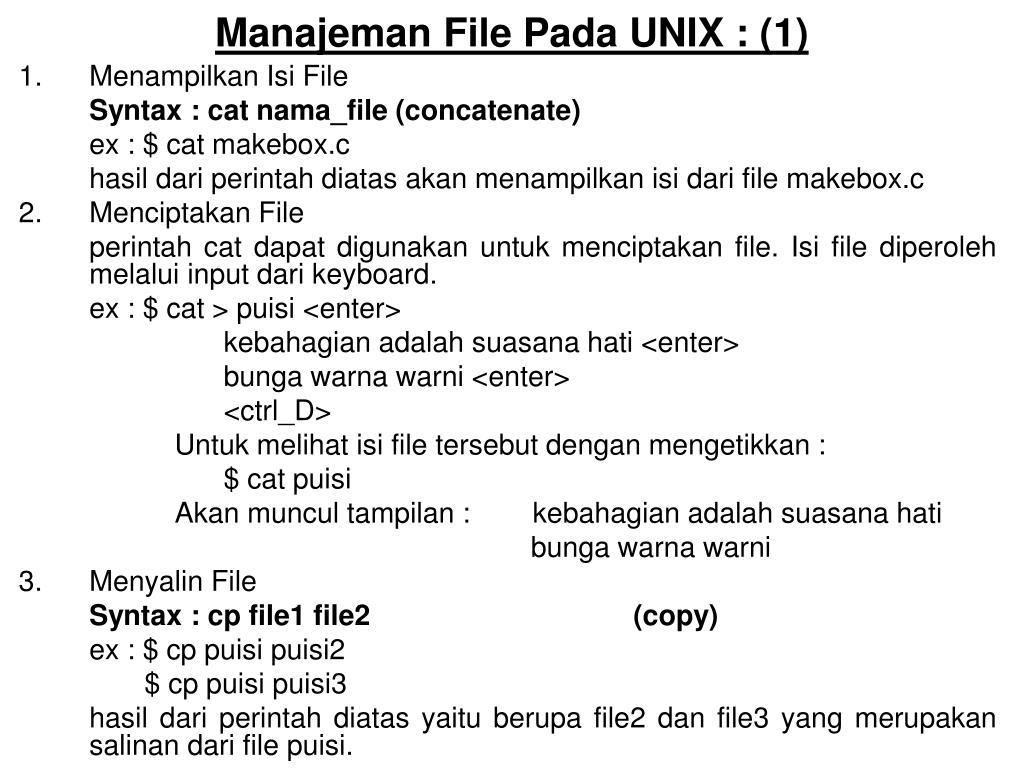 Manajeman File Pada UNIX : (1)

1. Menampilkan Isi File

Syntax : cat nama_file (concatenate)

ex : $ cat makebox.c

hasil dari perintah diatas akan menampilkan isi dari file makebox.c

2. Menciptakan File

perintah cat dapat digunakan untuk menciptakan file. Isi file diperoleh melalui input dari keyboard.

ex : $ cat > puisi <enter>

kebahagian adalah suasana hati <enter>

bunga warna warni <enter>

<ctrl_D>

Untuk melihat isi file tersebut dengan mengetikkan :

$ cat puisi

Akan muncul tampilan : kebahagian adalah suasana hati

bunga warna warni

3. Menyalin File

Syntax : cp file1 file2 (copy)

ex : $ cp puisi puisi2

$ cp puisi puisi3

hasil dari perintah diatas yaitu berupa file2 dan file3 yang merupakan salinan dari file puisi.